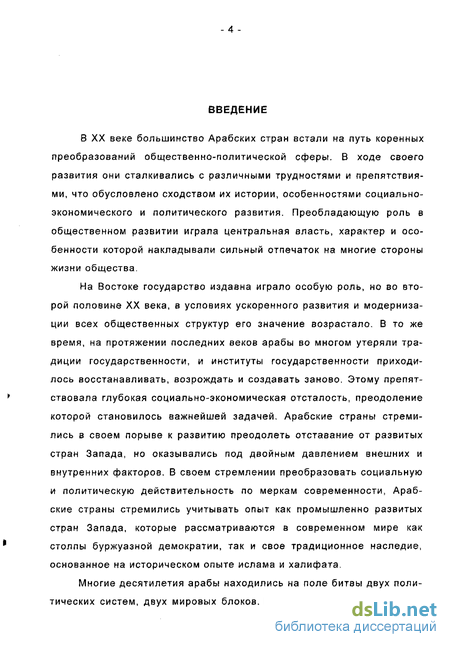 - 4 -

ВВЕДЕНИЕ

В XX веке большинство Арабских стран встали на путь коренных преобразований общественно-политической сферы. В ходе своего развития они сталкивались с различными трудностями и препятствиями, что обусловлено сходством их истории, особенностями социально-экономического и политического развития. Преобладающую роль в общественном развитии играла центральная власть, характер и особенности которой накладывали сильный отпечаток на многие стороны жизни общества.

На Востоке государство издавна играло особую роль, но во второй половине XX века, в условиях ускоренного развития и модернизации всех общественных структур его значение возрастало. В то же время, на протяжении последних веков арабы во многом утеряли традиции государственности, и институты государственности приходилось восстанавливать, возрождать и создавать заново. Этому препятствовала глубокая социально-экономическая отсталость, преодоление которой становилось важнейшей задачей. Арабские страны стремились в своем порыве к развитию преодолеть отставание от развитых стран Запада, но оказывались под двойным давлением внешних и внутренних факторов. В своем стремлении преобразовать социальную и политическую действительность по меркам современности, Арабские страны стремились учитывать опыт как промышленно развитых стран Запада, которые рассматриваются в современном мире как столпы буржуазной демократии, так и свое традиционное наследие, основанное на историческом опыте ислама и халифата.

Многие десятилетия арабы находились на поле битвы двух политических систем, двух мировых блоков.

dsLib.net
библиотека диссертаций